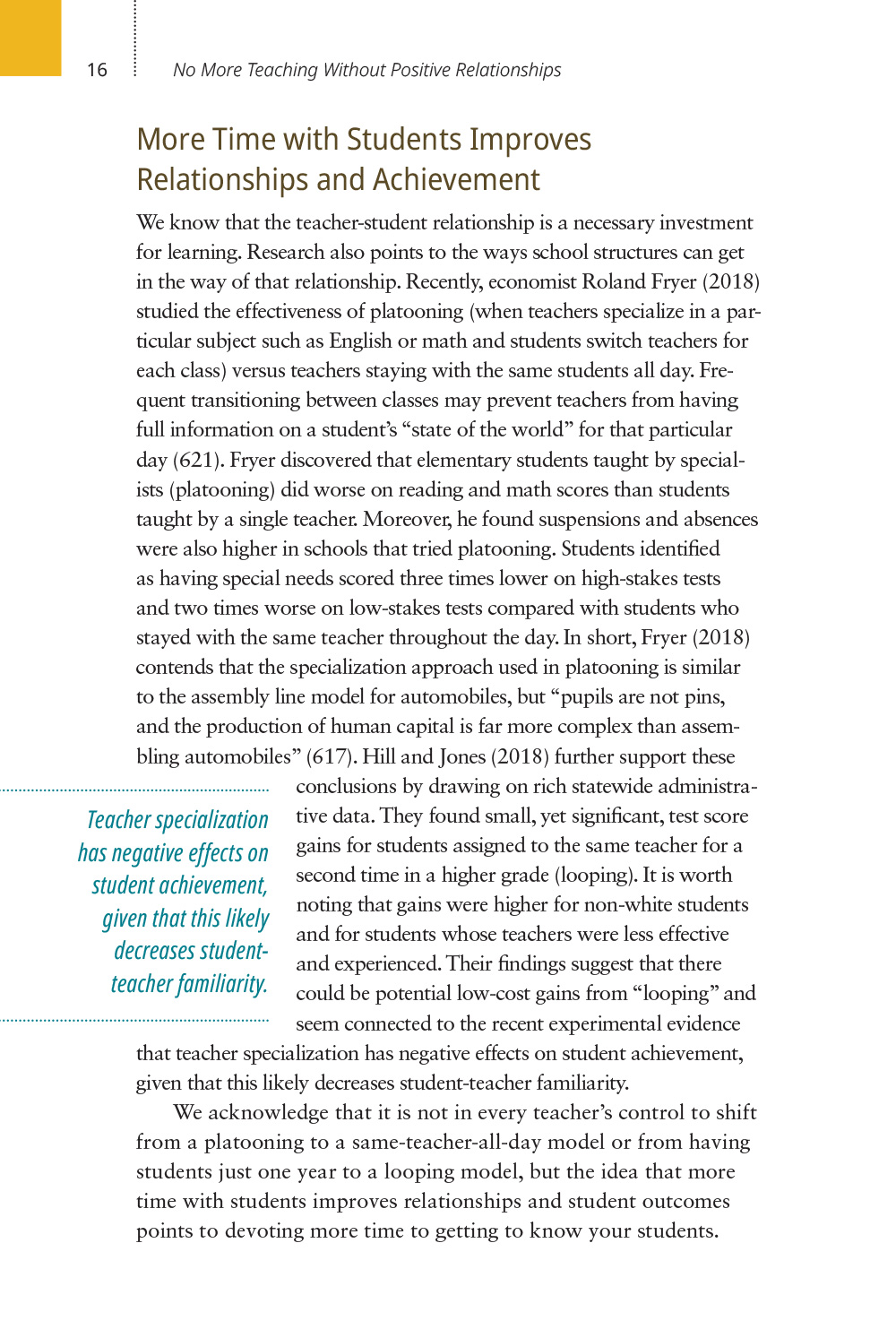 16 No More Teaching Without Positive Relationships

More Time with Students Improves Relationships and Achievement

We know that the teacher-student relationship is a necessary investment for learning. Research also points to the ways school structures can get in the way of that relationship. Recently, economist Roland Fryer (2018) studied the effectiveness of platooning (when teachers specialize in a particular subject such as English or math and students switch teachers for each class) versus teachers staying with the same students all day. Frequent transitioning between classes may prevent teachers from having full information on a student's "state of the world" for that particular day (621). Fryer discovered that elementary students taught by specialists (platooning) did worse on reading and math scores than students taught by a single teacher. Moreover, he found suspensions and absences were also higher in schools that tried platooning. Students identified as having special needs scored three times lower on high-stakes tests and two times worse on low-stakes tests compared with students who stayed with the same teacher throughout the day. In short, Fryer (2018) contends that the specialization approach used in platooning is similar to the assembly line model for automobiles, but "pupils are not pins, and the production of human capital is far more complex than assembling automobiles" (617). Hill and Jones (2018) further support these conclusions by drawing on rich statewide administrative data. They found small, yet significant, test score gains for students assigned to the same teacher for a second time in a higher grade (looping). It is worth noting that gains were higher for non-white students and for students whose teachers were less effective and experienced. Their findings suggest that there could be potential low-cost gains from "looping" and seem connected to the recent experimental evidence that teacher specialization has negative effects on student achievement, given that this likely decreases student-teacher familiarity.

Teacher specialization has negative effects on student achievement, given that this likely decreases student-teacher familiarity.

We acknowledge that it is not in every teacher's control to shift from a platooning to a same-teacher-all-day model or from having students just one year to a looping model, but the idea that more time with students improves relationships and student outcomes points to devoting more time to getting to know your students.